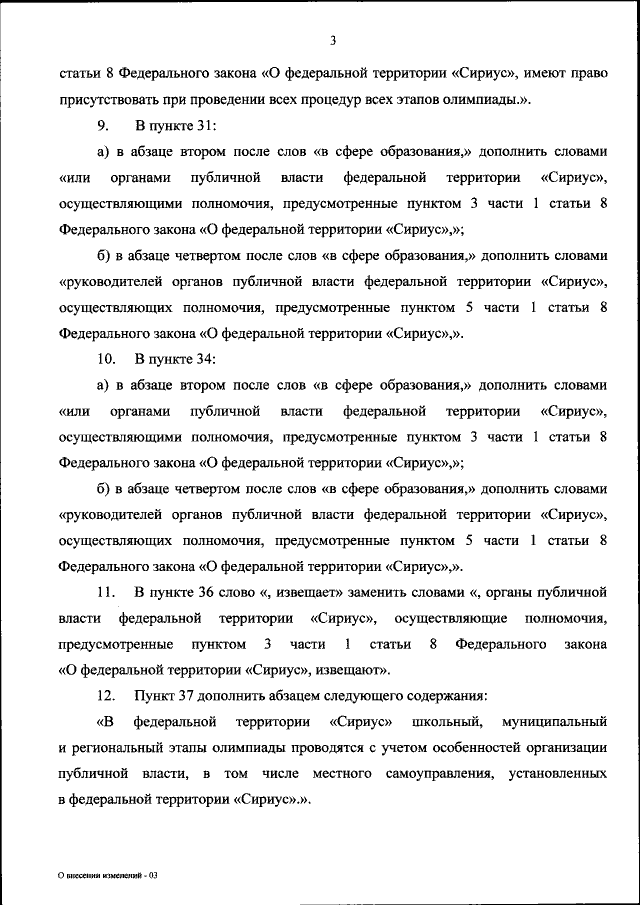 3

статьи 8 Федерального закона «О федеральной территории «Сириус», имеют право присутствовать при проведении всех процедур всех этапов олимпиады.».

9. В пункте 31:

а) в абзаце втором после слов «в сфере образования,» дополнить словами «или органами публичной власти федеральной территории «Сириус», осуществляющими полномочия, предусмотренные пунктом 3 части 1 статьи 8 Федерального закона «О федеральной территории «Сириус»,»;

б) в абзаце четвертом после слов «в сфере образования,» дополнить словами «руководителей органов публичной власти федеральной территории «Сириус», осуществляющих полномочия, предусмотренные пунктом 5 части 1 статьи 8 Федерального закона «О федеральной территории «Сириус»,».

10. В пункте 34:

а) в абзаце втором после слов «в сфере образования,» дополнить словами «или органами публичной власти федеральной территории «Сириус», осуществляющими полномочия, предусмотренные пунктом 3 части 1 статьи 8 Федерального закона «О федеральной территории «Сириус»,»;

б) в абзаце четвертом после слов «в сфере образования,» дополнить словами «руководителей органов публичной власти федеральной территории «Сириус», осуществляющих полномочия, предусмотренные пунктом 5 части 1 статьи 8 Федерального закона «О федеральной территории «Сириус»,».

11. В пункте 36 слово «, извещает» заменить словами «, органы публичной власти федеральной территории «Сириус», осуществляющие полномочия, предусмотренные пунктом 3 части 1 статьи 8 Федерального закона «О федеральной территории «Сириус», извещают».

12. Пункт 37 дополнить абзацем следующего содержания:

«В федеральной территории «Сириус» школьный, муниципальный и региональный этапы олимпиады проводятся с учетом особенностей организации публичной власти, в том числе местного самоуправления, установленных в федеральной территории «Сириус».».

О внесении изменений - 03